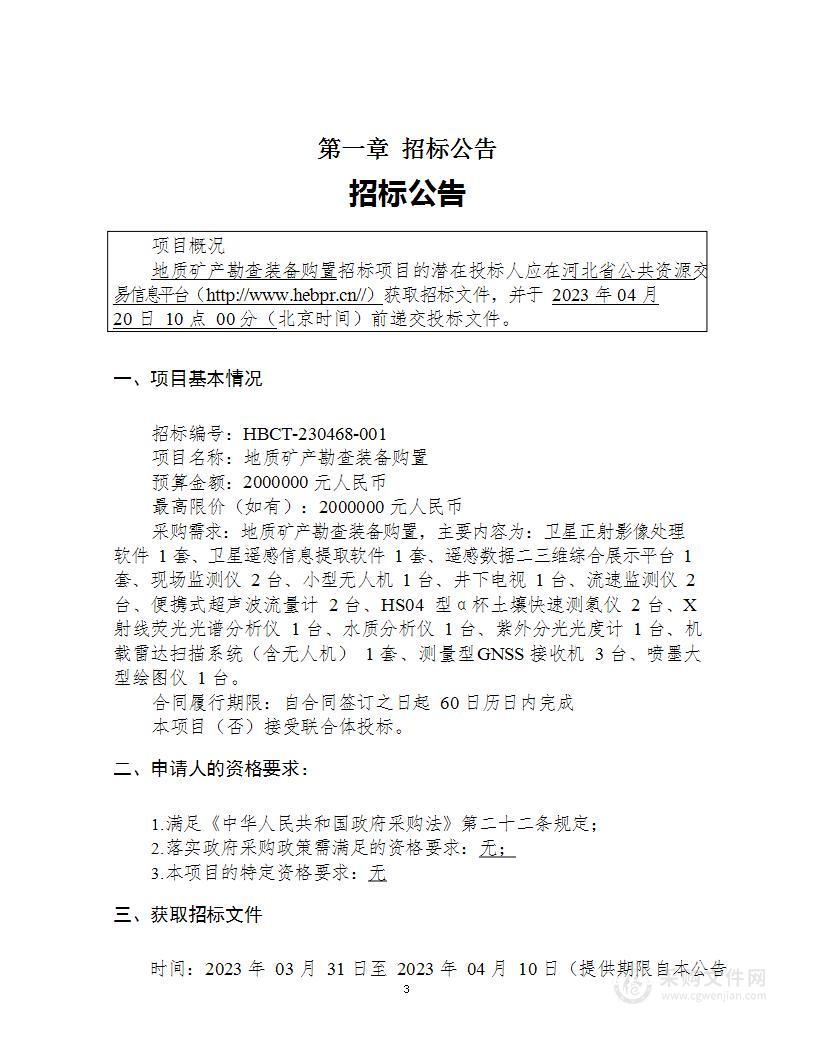 第一章 招标公告

招标公告

项目概况

地质矿产勘查装备购置招标项目的潜在投标人应在河北省公共资源交易信息平台（http://www.hebpr.cn//）获取招标文件，并于 2023 年 04 月 20 日 10 点 00 分（北京时间）前递交投标文件。

一、项目基本情况

招标编号：HBCT-230468-001
项目名称：地质矿产勘查装备购置
预算金额：2000000 元人民币
最高限价（如有）：2000000 元人民币
采购需求：地质矿产勘查装备购置，主要内容为：卫星正射影像处理软件 1 套、卫星遥感信息提取软件 1 套、遥感数据二三维综合展示平台 1 套、现场监测仪 2 台、小型无人机 1 台、井下电视 1 台、流速监测仪 2 台、便携式超声波流量计 2 台、HS04 型 α 杯土壤快速测氡仪 2 台、X 射线荧光光谱分析仪 1 台、水质分析仪 1 台、紫外分光光度计 1 台、机载雷达扫描系统（含无人机） 1 套、测量型GNSS 接收机 3 台、喷墨大型绘图仪 1 台。
合同履行期限：自合同签订之日起 60 日历日内完成
本项目（否）接受联合体投标。

二、申请人的资格要求：

1.满足《中华人民共和国政府采购法》第二十二条规定；
2.落实政府采购政策需满足的资格要求：无；
3.本项目的特定资格要求：无

三、获取招标文件

时间：2023 年 03 月 31 日至 2023 年 04 月 10 日（提供期限自本公告

3

采购文件网 www.cgwenjian.com